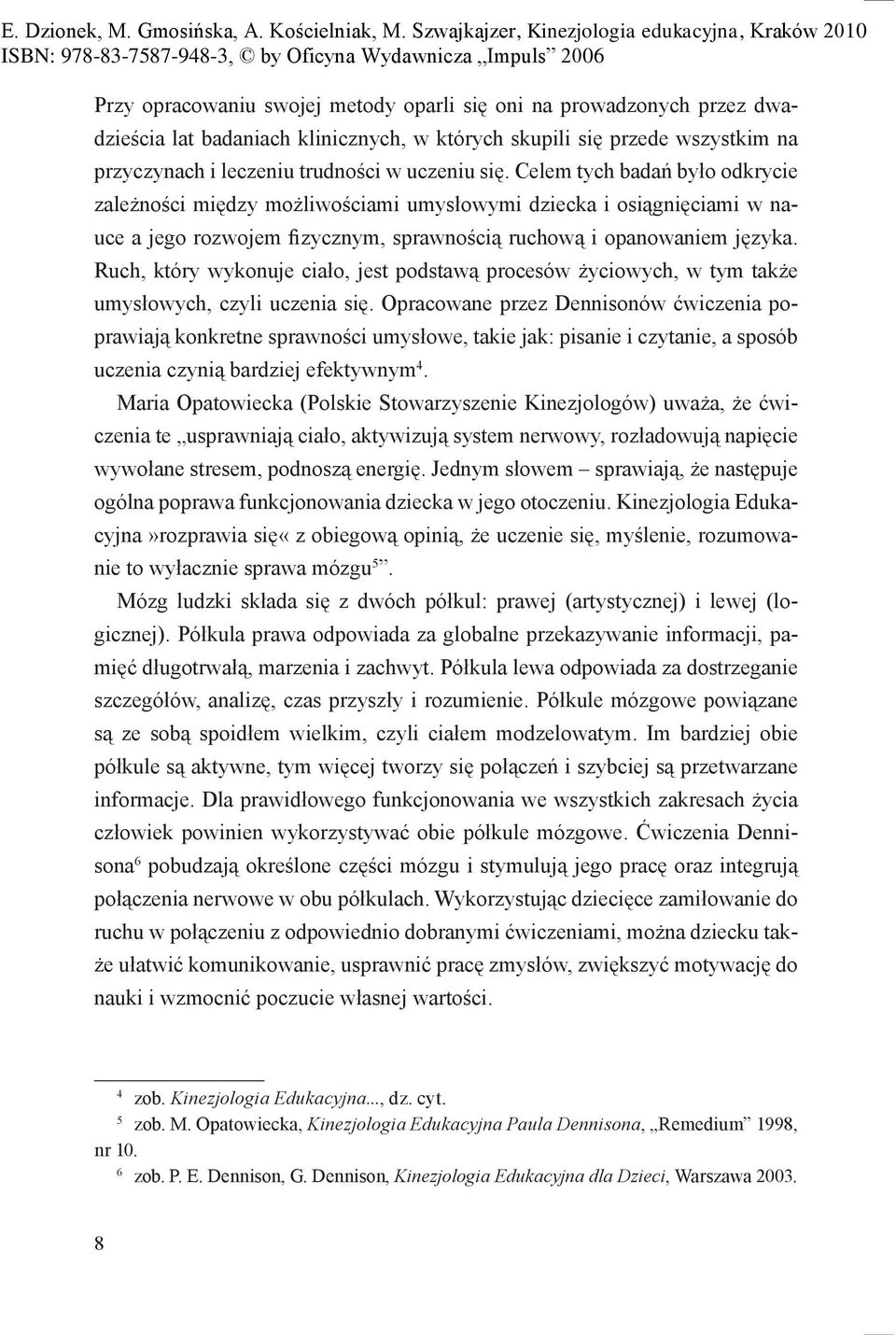 E. Dzionek, M. Gmosińska, A. Kościelniak, M. Szwajkajzer, Kinezjologia edukacyjna, Kraków 2010
ISBN: 978-83-7587-948-3, © by Oficyna Wydawnicza „Impuls” 2006

Przy opracowaniu swojej metody oparli się oni na prowadzonych przez dwadzieścia lat badaniach klinicznych, w których skupili się przede wszystkim na przyczynach i leczeniu trudności w uczeniu się. Celem tych badań było odkrycie zależności między możliwościami umysłowymi dziecka i osiągnięciami w nauce a jego rozwojem fizycznym, sprawnością ruchową i opanowaniem języka. Ruch, który wykonuje ciało, jest podstawą procesów życiowych, w tym także umysłowych, czyli uczenia się. Opracowane przez Dennisonów ćwiczenia poprawiają konkretne sprawności umysłowe, takie jak: pisanie i czytanie, a sposób uczenia czynią bardziej efektywnym$^4$.

Maria Opatowiecka (Polskie Stowarzyszenie Kinezjologów) uważa, że ćwiczenia te „usprawniają ciało, aktywizują system nerwowy, rozładowują napięcie wywołane stresem, podnoszą energię. Jednym słowem – sprawiają, że następuje ogólna poprawa funkcjonowania dziecka w jego otoczeniu. Kinezjologia Edukacyjna»rozprawia się« z obiegową opinią, że uczenie się, myślenie, rozumowanie to wyłacznie sprawa mózgu$^5$”.

Mózg ludzki składa się z dwóch półkul: prawej (artystycznej) i lewej (logicznej). Półkula prawa odpowiada za globalne przekazywanie informacji, pamięć długotrwałą, marzenia i zachwyt. Półkula lewa odpowiada za dostrzeganie szczegółów, analizę, czas przyszły i rozumienie. Półkule mózgowe powiązane są ze sobą spoidłem wielkim, czyli ciałem modzelowatym. Im bardziej obie półkule są aktywne, tym więcej tworzy się połączeń i szybciej są przetwarzane informacje. Dla prawidłowego funkcjonowania we wszystkich zakresach życia człowiek powinien wykorzystywać obie półkule mózgowe. Ćwiczenia Dennisona$^6$ pobudzają określone części mózgu i stymulują jego pracę oraz integrują połączenia nerwowe w obu półkulach. Wykorzystując dziecięce zamiłowanie do ruchu w połączeniu z odpowiednio dobranymi ćwiczeniami, można dziecku także ułatwić komunikowanie, usprawnić pracę zmysłów, zwiększyć motywację do nauki i wzmocnić poczucie własnej wartości.

$^4$ zob. Kinezjologia Edukacyjna..., dz. cyt.
$^5$ zob. M. Opatowiecka, Kinezjologia Edukacyjna Paula Dennisona, „Remedium” 1998, nr 10.
$^6$ zob. P. E. Dennison, G. Dennison, Kinezjologia Edukacyjna dla Dzieci, Warszawa 2003.

8